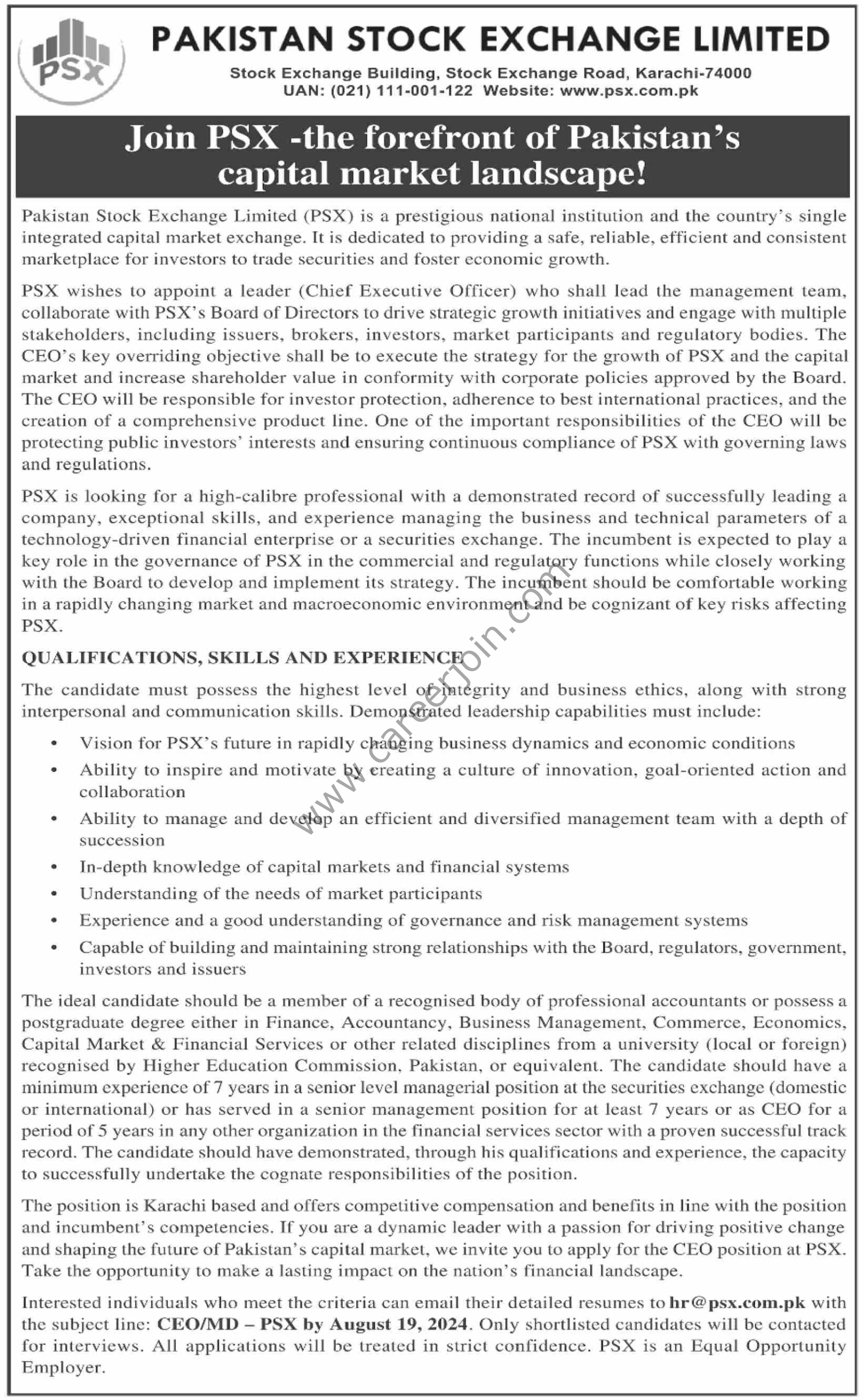 PSX

PAKISTAN STOCK EXCHANGE LIMITED

Stock Exchange Building, Stock Exchange Road, Karachi-74000
UAN: (021) 111-001-122 Website: www.psx.com.pk

Join PSX -the forefront of Pakistan's capital market landscape!

Pakistan Stock Exchange Limited (PSX) is a prestigious national institution and the country's single integrated capital market exchange. It is dedicated to providing a safe, reliable, efficient and consistent marketplace for investors to trade securities and foster economic growth.

PSX wishes to appoint a leader (Chief Executive Officer) who shall lead the management team, collaborate with PSX's Board of Directors to drive strategic growth initiatives and engage with multiple stakeholders, including issuers, brokers, investors, market participants and regulatory bodies. The CEO's key overriding objective shall be to execute the strategy for the growth of PSX and the capital market and increase shareholder value in conformity with corporate policies approved by the Board. The CEO will be responsible for investor protection, adherence to best international practices, and the creation of a comprehensive product line. One of the important responsibilities of the CEO will be protecting public investors' interests and ensuring continuous compliance of PSX with governing laws and regulations.

PSX is looking for a high-calibre professional with a demonstrated record of successfully leading a company, exceptional skills, and experience managing the business and technical parameters of a technology-driven financial enterprise or a securities exchange. The incumbent is expected to play a key role in the governance of PSX in the commercial and regulatory functions while closely working with the Board to develop and implement its strategy. The incumbent should be comfortable working in a rapidly changing market and macroeconomic environment and be cognizant of key risks affecting PSX.

www.careerjoin.com

QUALIFICATIONS, SKILLS AND EXPERIENCE

The candidate must possess the highest level of integrity and business ethics, along with strong interpersonal and communication skills. Demonstrated leadership capabilities must include:

• Vision for PSX's future in rapidly changing business dynamics and economic conditions
• Ability to inspire and motivate by creating a culture of innovation, goal-oriented action and collaboration
• Ability to manage and develop an efficient and diversified management team with a depth of succession
• In-depth knowledge of capital markets and financial systems
• Understanding of the needs of market participants
• Experience and a good understanding of governance and risk management systems
• Capable of building and maintaining strong relationships with the Board, regulators, government, investors and issuers

The ideal candidate should be a member of a recognised body of professional accountants or possess a postgraduate degree either in Finance, Accountancy, Business Management, Commerce, Economics, Capital Market & Financial Services or other related disciplines from a university (local or foreign) recognised by Higher Education Commission, Pakistan, or equivalent. The candidate should have a minimum experience of 7 years in a senior level managerial position at the securities exchange (domestic or international) or has served in a senior management position for at least 7 years or as CEO for a period of 5 years in any other organization in the financial services sector with a proven successful track record. The candidate should have demonstrated, through his qualifications and experience, the capacity to successfully undertake the cognate responsibilities of the position.

The position is Karachi based and offers competitive compensation and benefits in line with the position and incumbent's competencies. If you are a dynamic leader with a passion for driving positive change and shaping the future of Pakistan's capital market, we invite you to apply for the CEO position at PSX. Take the opportunity to make a lasting impact on the nation's financial landscape.

Interested individuals who meet the criteria can email their detailed resumes to hr@psx.com.pk with the subject line: CEO/MD – PSX by August 19, 2024. Only shortlisted candidates will be contacted for interviews. All applications will be treated in strict confidence. PSX is an Equal Opportunity Employer.